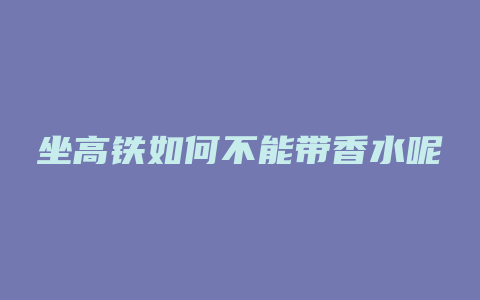 坐高铁如何不能带香水呢